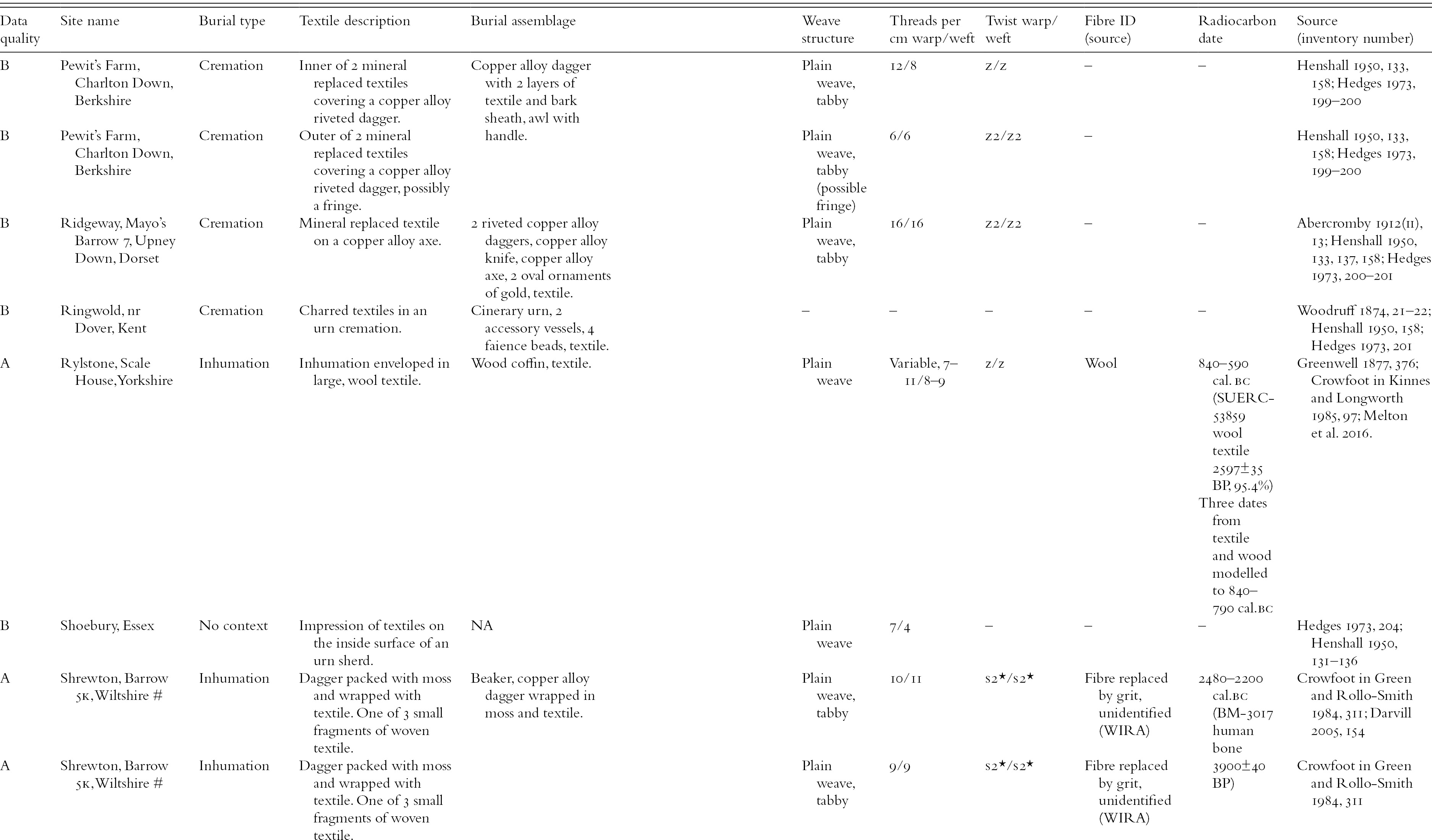 | Data quality | Site name | Burial type | Textile description | Burial assemblage | Weave structure | Threads per cm warp/weft | Twist warp/weft | Fibre ID (source) | Radiocarbon date | Source (inventory number) |
|---|---|---|---|---|---|---|---|---|---|---|
| B | Pewit's Farm, Charlton Down, Berkshire | Cremation | Inner of 2 mineral replaced textiles covering a copper alloy riveted dagger. | Copper alloy dagger with 2 layers of textile and bark sheath, awl with handle. | Plain weave, tabby | 12/8 | z/z | – | – | Henshall 1950, 133, 158; Hedges 1973, 199–200 |
| B | Pewit's Farm, Charlton Down, Berkshire | Cremation | Outer of 2 mineral replaced textiles covering a copper alloy riveted dagger, possibly a fringe. | | Plain weave, tabby (possible fringe) | 6/6 | z2/z2 | – | | Henshall 1950, 133, 158; Hedges 1973, 199–200 |
| B | Ridgeway, Mayo's Barrow 7, Upney Down, Dorset | Cremation | Mineral replaced textile on a copper alloy axe. | 2 riveted copper alloy daggers, copper alloy knife, copper alloy axe, 2 oval ornaments of gold, textile. | Plain weave, tabby | 16/16 | z2/z2 | – | – | Abercromby 1912(II), 13; Henshall 1950, 133, 137, 158; Hedges 1973, 200–201 |
| B | Ringwold, nr Dover, Kent | Cremation | Charred textiles in an urn cremation. | Cinerary urn, 2 accessory vessels, 4 faience beads, textile. | – | – | – | – | – | Woodruff 1874, 21–22; Henshall 1950, 158; Hedges 1973, 201 |
| A | Rylstone, Scale House, Yorkshire | Inhumation | Inhumation enveloped in large, wool textile. | Wood coffin, textile. | Plain weave | Variable, 7–11/8–9 | z/z | Wool | 840–590 cal. BC (SUERC-53859 wool textile 2597±35 BP, 95.4%) Three dates from textile and wood modelled to 840–790 cal. BC | Greenwell 1877, 376; Crowfoot in Kinnes and Longworth 1985, 97; Melton et al. 2016. |
| B | Shoebury, Essex | No context | Impression of textiles on the inside surface of an urn sherd. | NA | Plain weave | 7/4 | – | – | – | Hedges 1973, 204; Henshall 1950, 131–136 |
| A | Shrewton, Barrow 5K, Wiltshire # | Inhumation | Dagger packed with moss and wrapped with textile. One of 3 small fragments of woven textile. | Beaker, copper alloy dagger wrapped in moss and textile. | Plain weave, tabby | 10/11 | s2*/s2* | Fibre replaced by grit, unidentified (WIRA) | 2480–2200 cal. BC (BM-3017 human bone 3900±40 BP) | Crowfoot in Green and Rollo-Smith 1984, 311; Darvill 2005, 154 |
| A | Shrewton, Barrow 5K, Wiltshire # | Inhumation | Dagger packed with moss and wrapped with textile. One of 3 small fragments of woven textile. | | Plain weave, tabby | 9/9 | s2*/s2* | Fibre replaced by grit, unidentified (WIRA) | | Crowfoot in Green and Rollo-Smith 1984, 311 |